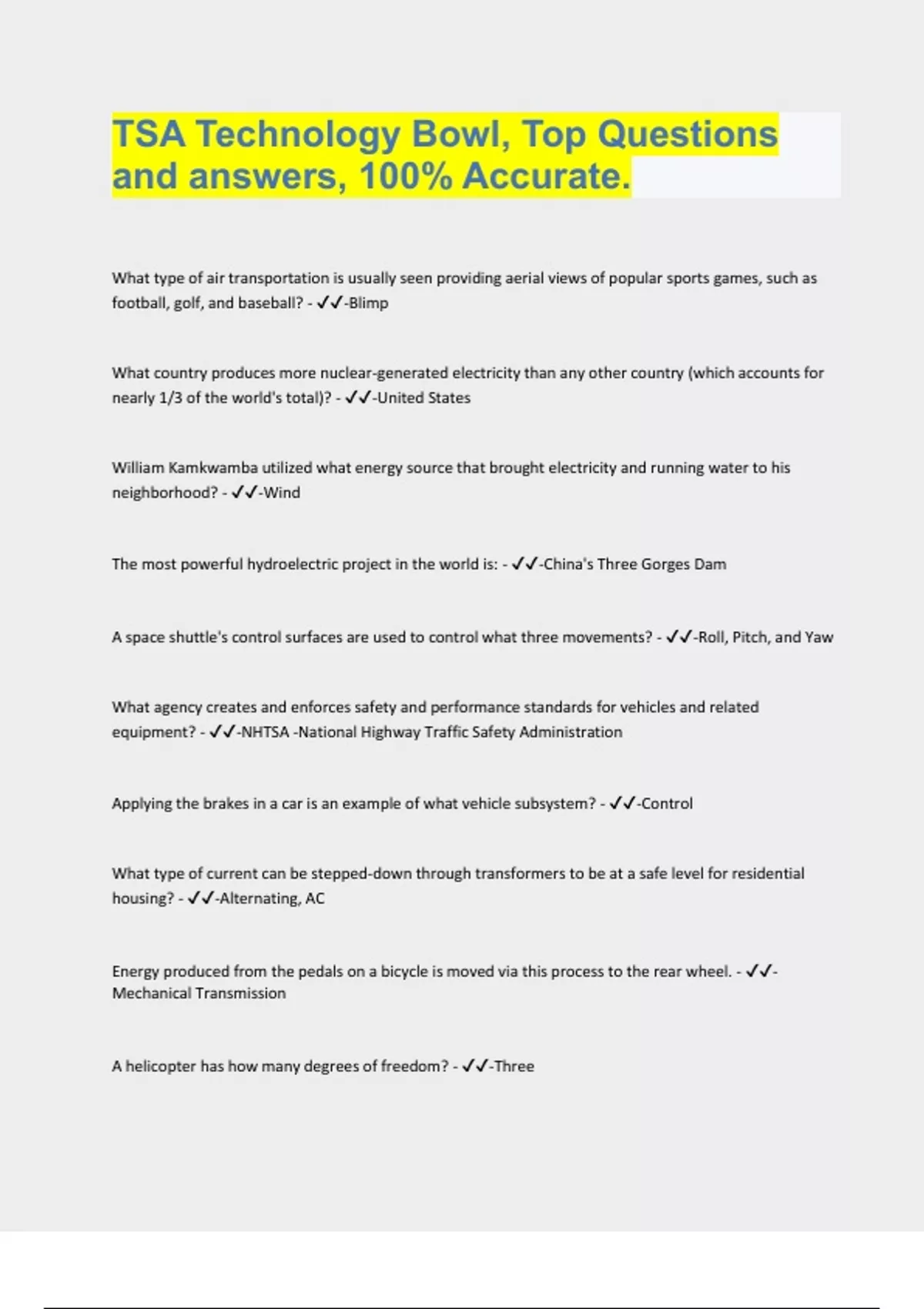 TSA Technology Bowl, Top Questions and answers, 100% Accurate.

What type of air transportation is usually seen providing aerial views of popular sports games, such as football, golf, and baseball? - ✓✓-Blimp

What country produces more nuclear-generated electricity than any other country (which accounts for nearly 1/3 of the world's total)? - ✓✓-United States

William Kamkwamba utilized what energy source that brought electricity and running water to his neighborhood? - ✓✓-Wind

The most powerful hydroelectric project in the world is: - ✓✓-China's Three Gorges Dam

A space shuttle's control surfaces are used to control what three movements? - ✓✓-Roll, Pitch, and Yaw

What agency creates and enforces safety and performance standards for vehicles and related equipment? - ✓✓-NHTSA -National Highway Traffic Safety Administration

Applying the brakes in a car is an example of what vehicle subsystem? - ✓✓-Control

What type of current can be stepped-down through transformers to be at a safe level for residential housing? - ✓✓-Alternating, AC

Energy produced from the pedals on a bicycle is moved via this process to the rear wheel. - ✓✓-Mechanical Transmission

A helicopter has how many degrees of freedom? - ✓✓-Three